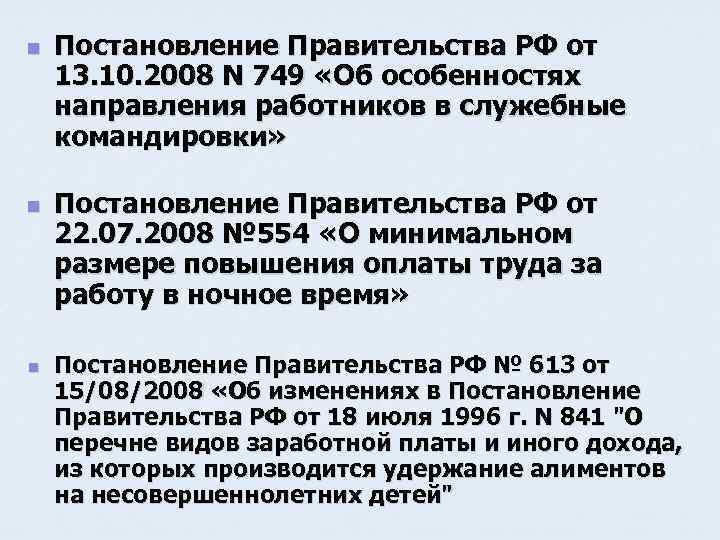 Постановление Правительства РФ от 13.10.2008 N 749 «Об особенностях направления работников в служебные командировки»

Постановление Правительства РФ от 22.07.2008 №554 «О минимальном размере повышения оплаты труда за работу в ночное время»

Постановление Правительства РФ № 613 от 15/08/2008 «Об изменениях в Постановление Правительства РФ от 18 июля 1996 г. N 841 "О перечне видов заработной платы и иного дохода, из которых производится удержание алиментов на несовершеннолетних детей"